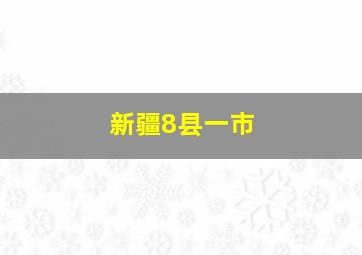 新疆8县一市